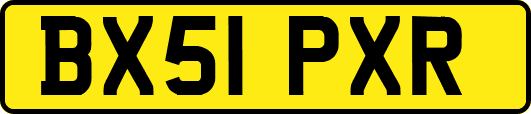 BX51 PXR